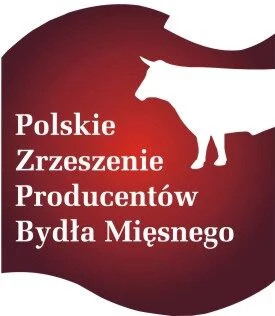 Polskie
Zrzeszenie
Producentów
Bydła Mięsnego